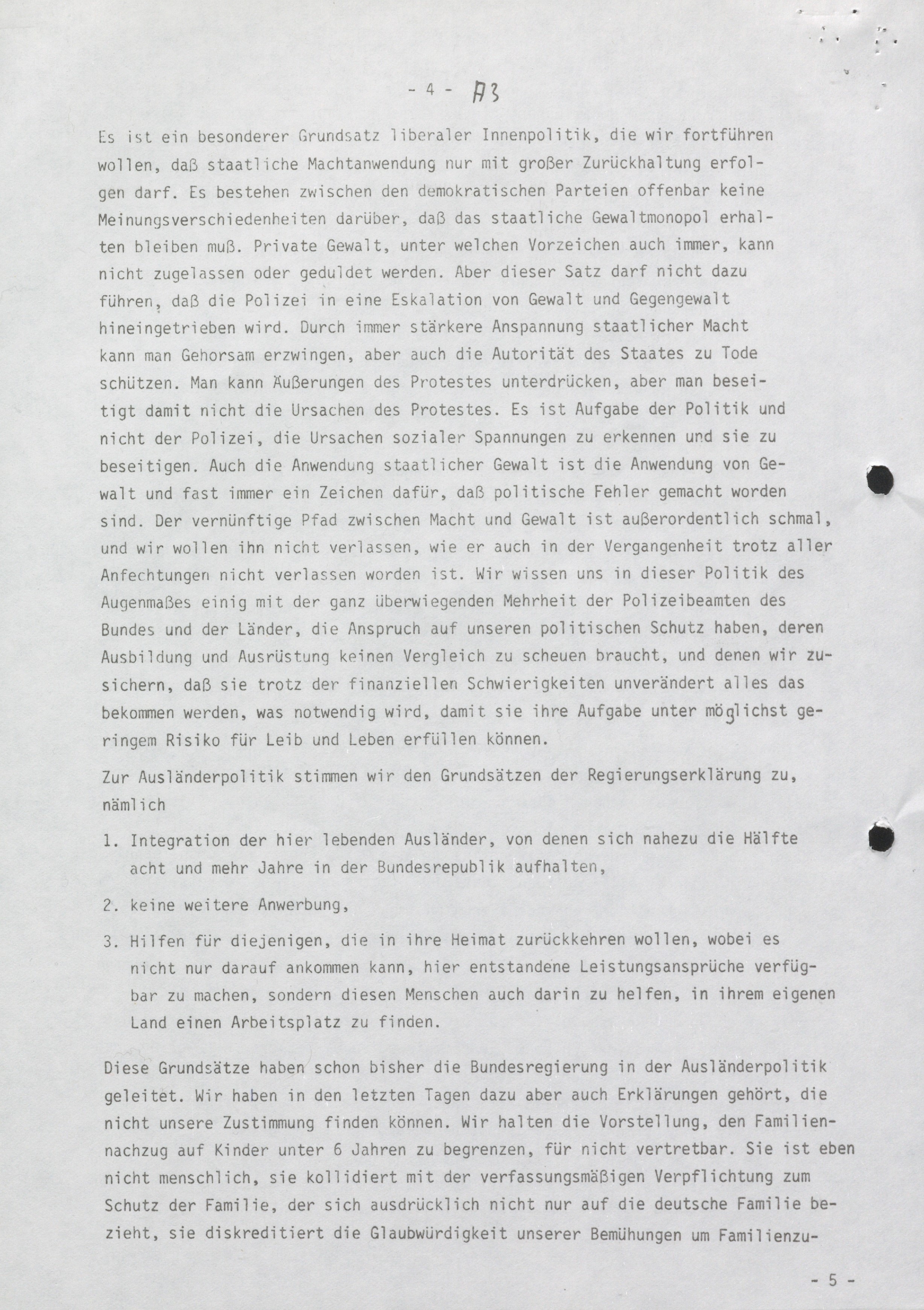 - 4 - A3

Es ist ein besonderer Grundsatz liberaler Innenpolitik, die wir fortführen wollen, daß staatliche Machtanwendung nur mit großer Zurückhaltung erfolgen darf. Es bestehen zwischen den demokratischen Parteien offenbar keine Meinungsverschiedenheiten darüber, daß das staatliche Gewaltmonopol erhalten bleiben muß. Private Gewalt, unter welchen Vorzeichen auch immer, kann nicht zugelassen oder geduldet werden. Aber dieser Satz darf nicht dazu führen, daß die Polizei in eine Eskalation von Gewalt und Gegengewalt hineingetrieben wird. Durch immer stärkere Anspannung staatlicher Macht kann man Gehorsam erzwingen, aber auch die Autorität des Staates zu Tode schützen. Man kann Äußerungen des Protestes unterdrücken, aber man beseitigt damit nicht die Ursachen des Protestes. Es ist Aufgabe der Politik und nicht der Polizei, die Ursachen sozialer Spannungen zu erkennen und sie zu beseitigen. Auch die Anwendung staatlicher Gewalt ist die Anwendung von Gewalt und fast immer ein Zeichen dafür, daß politische Fehler gemacht worden sind. Der vernünftige Pfad zwischen Macht und Gewalt ist außerordentlich schmal, und wir wollen ihn nicht verlassen, wie er auch in der Vergangenheit trotz aller Anfechtungen nicht verlassen worden ist. Wir wissen uns in dieser Politik des Augenmaßes einig mit der ganz überwiegenden Mehrheit der Polizeibeamten des Bundes und der Länder, die Anspruch auf unseren politischen Schutz haben, deren Ausbildung und Ausrüstung keinen Vergleich zu scheuen braucht, und denen wir zusichern, daß sie trotz der finanziellen Schwierigkeiten unverändert alles das bekommen werden, was notwendig wird, damit sie ihre Aufgabe unter möglichst geringem Risiko für Leib und Leben erfüllen können.

Zur Ausländerpolitik stimmen wir den Grundsätzen der Regierungserklärung zu, nämlich

1. Integration der hier lebenden Ausländer, von denen sich nahezu die Hälfte acht und mehr Jahre in der Bundesrepublik aufhalten,

2. keine weitere Anwerbung,

3. Hilfen für diejenigen, die in ihre Heimat zurückkehren wollen, wobei es nicht nur darauf ankommen kann, hier entstandene Leistungsansprüche verfügbar zu machen, sondern diesen Menschen auch darin zu helfen, in ihrem eigenen Land einen Arbeitsplatz zu finden.

Diese Grundsätze haben schon bisher die Bundesregierung in der Ausländerpolitik geleitet. Wir haben in den letzten Tagen dazu aber auch Erklärungen gehört, die nicht unsere Zustimmung finden können. Wir halten die Vorstellung, den Familiennachzug auf Kinder unter 6 Jahren zu begrenzen, für nicht vertretbar. Sie ist eben nicht menschlich, sie kollidiert mit der verfassungsmäßigen Verpflichtung zum Schutz der Familie, der sich ausdrücklich nicht nur auf die deutsche Familie bezieht, sie diskreditiert die Glaubwürdigkeit unserer Bemühungen um Familienzu-

- 5 -